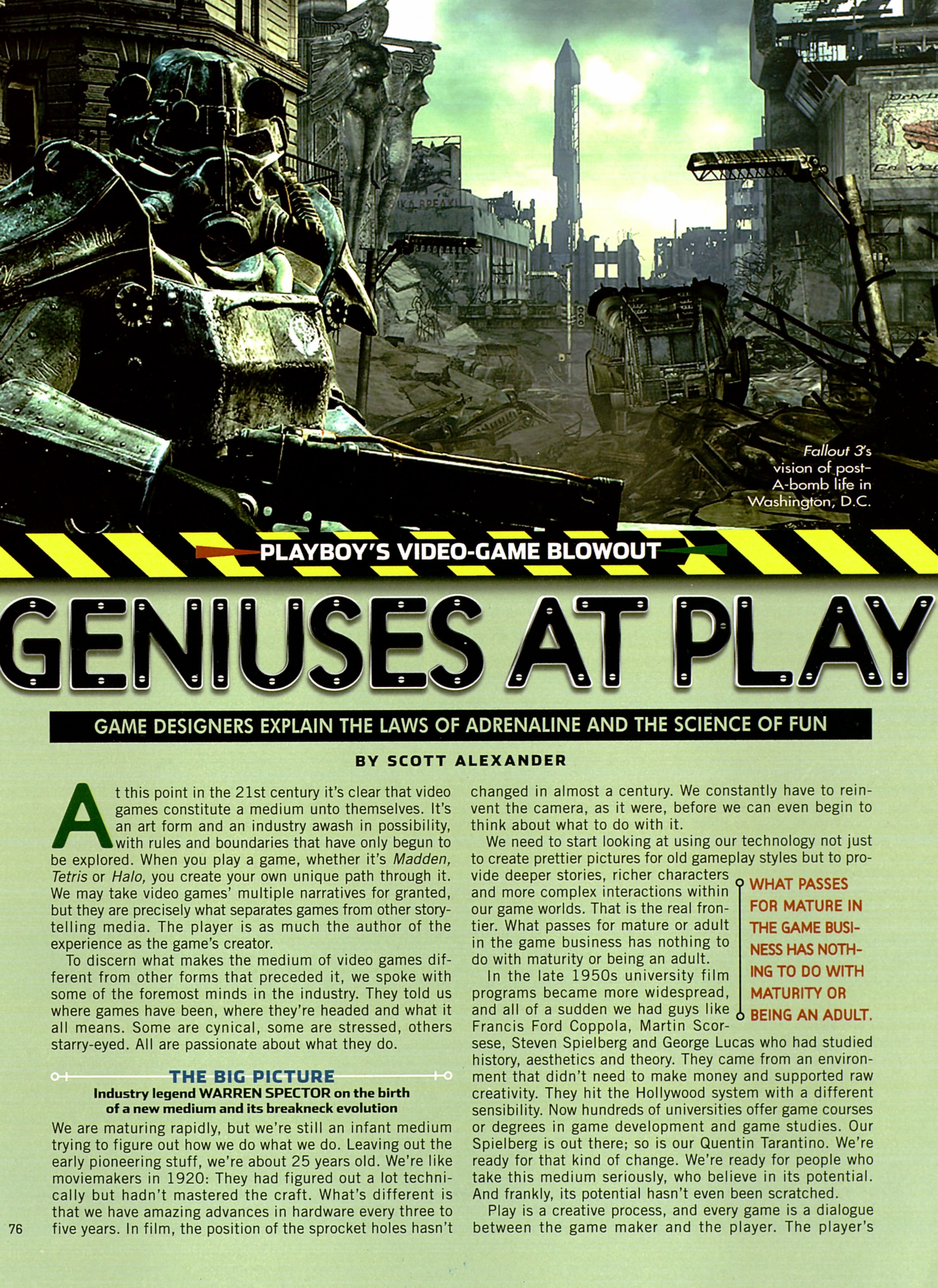 Fallout 3's vision of post-A-bomb life in Washington, D.C.

PLAYBOY'S VIDEO-GAME BLOWOUT

GENIUSES AT PLAY

GAME DESIGNERS EXPLAIN THE LAWS OF ADRENALINE AND THE SCIENCE OF FUN

BY SCOTT ALEXANDER

At this point in the 21st century it's clear that video games constitute a medium unto themselves. It's an art form and an industry awash in possibility, with rules and boundaries that have only begun to be explored. When you play a game, whether it's Madden, Tetris or Halo, you create your own unique path through it. We may take video games' multiple narratives for granted, but they are precisely what separates games from other storytelling media. The player is as much the author of the experience as the game's creator.

To discern what makes the medium of video games different from other forms that preceded it, we spoke with some of the foremost minds in the industry. They told us where games have been, where they're headed and what it all means. Some are cynical, some are stressed, others starry-eyed. All are passionate about what they do.

THE BIG PICTURE

Industry legend WARREN SPECTOR on the birth of a new medium and its breakneck evolution

We are maturing rapidly, but we're still an infant medium trying to figure out how we do what we do. Leaving out the early pioneering stuff, we're about 25 years old. We're like moviemakers in 1920: They had figured out a lot technically but hadn't mastered the craft. What's different is that we have amazing advances in hardware every three to five years. In film, the position of the sprocket holes hasn't changed in almost a century. We constantly have to reinvent the camera, as it were, before we can even begin to think about what to do with it.

We need to start looking at using our technology not just to create prettier pictures for old gameplay styles but to provide deeper stories, richer characters and more complex interactions within our game worlds. That is the real frontier. What passes for mature or adult in the game business has nothing to do with maturity or being an adult.

In the late 1950s university film programs became more widespread, and all of a sudden we had guys like Francis Ford Coppola, Martin Scorsese, Steven Spielberg and George Lucas who had studied history, aesthetics and theory. They came from an environment that didn't need to make money and supported raw creativity. They hit the Hollywood system with a different sensibility. Now hundreds of universities offer game courses or degrees in game development and game studies. Our Spielberg is out there; so is our Quentin Tarantino. We're ready for that kind of change. We're ready for people who take this medium seriously, who believe in its potential. And frankly, its potential hasn't even been scratched.

Play is a creative process, and every game is a dialogue between the game maker and the player. The player's

WHAT PASSES FOR MATURE IN THE GAME BUSINESS HAS NOTHING TO DO WITH MATURITY OR BEING AN ADULT.

76